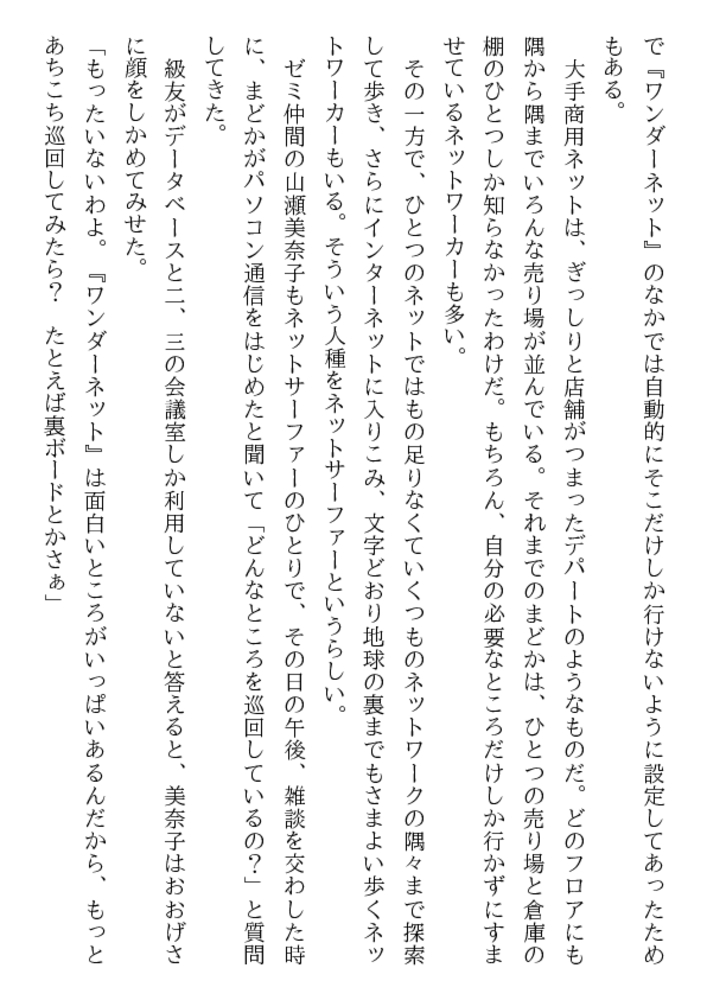 で『ワンダーネット』のなかでは自動的にそこだけしか行けないように設定してあったためもある。

大手商用ネットは、ぎっしりと店舗がつまったデパートのようなものだ。どのフロアにも隅から隅までいろんな売り場が並んでいる。それまでのまどかは、ひとつの売り場と倉庫の棚のひとつしか知らなかったわけだ。もちろん、自分の必要なところだけしか行かずにすませているネットワーカーも多い。

その一方で、ひとつのネットではもの足りなくていくつものネットワークの隅々まで探索して歩き、さらにインターネットに入りこみ、文字どおり地球の裏までもさまよい歩くネットワーカーもいる。そういう人種をネットサーファーというらしい。

ゼミ仲間の山瀬美奈子もネットサーファーのひとりで、その日の午後、雑談を交わした時に、まどかがパソコン通信をはじめたと聞いて「どんなところを巡回しているの？」と質問してきた。

級友がデータベースと二、三の会議室しか利用していないと答えると、美奈子はおおげさに顔をしかめてみせた。

「もったいないわよ。『ワンダーネット』は面白いところがいっぱいあるんだから、もっとあちこち巡回してみたら？　たとえば裏ボードとかさぁ」